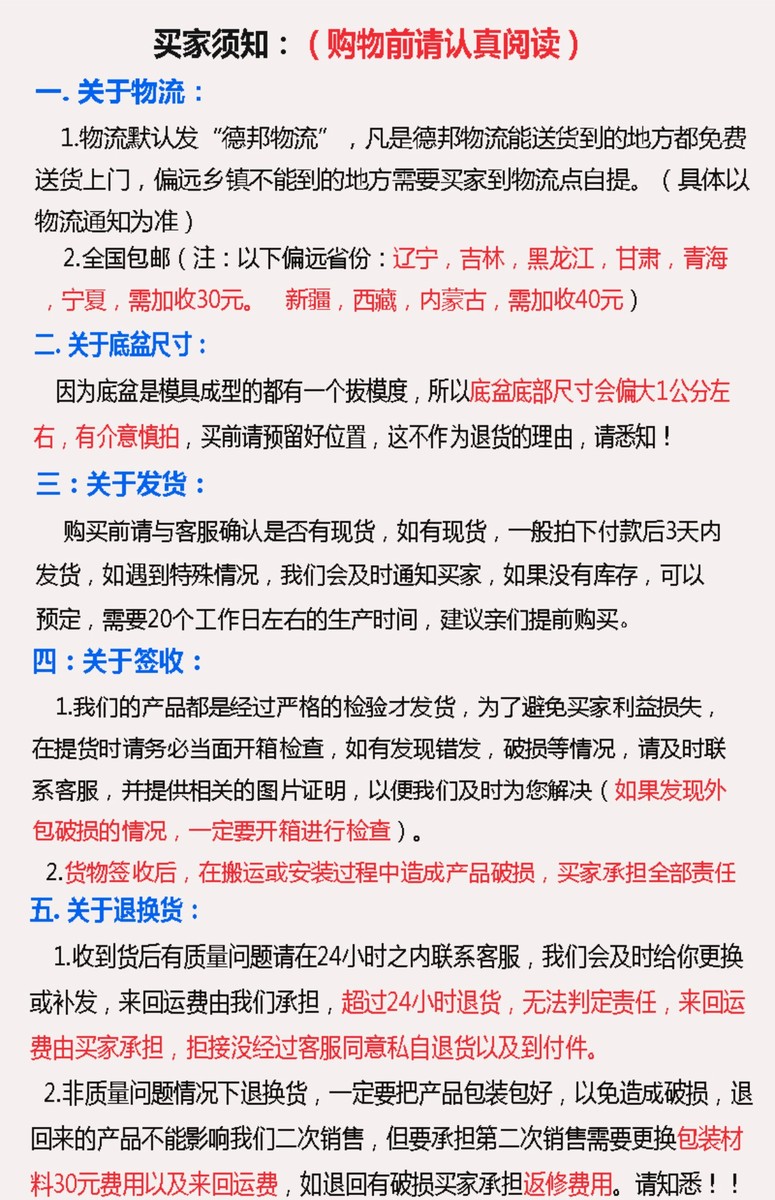 买家须知：（购物前请认真阅读）

一. 关于物流：

1.物流默认发“德邦物流”，凡是德邦物流能送货到的地方都免费送货上门，偏远乡镇不能到的地方需要买家到物流点自提。（具体以物流通知为准）

2.全国包邮（注：以下偏远省份：辽宁，吉林，黑龙江，甘肃，青海，宁夏，需加收30元。 新疆，西藏，内蒙古，需加收40元）

二. 关于底盆尺寸：

因为底盆是模具成型的都有一个拔模度，所以底盆底部尺寸会偏大1公分左右，有介意慎拍，买前请预留好位置，这不作为退货的理由，请悉知！

三：关于发货：

购买前请与客服确认是否有现货，如有现货，一般拍下付款后3天内发货，如遇到特殊情况，我们会及时通知买家，如果没有库存，可以预定，需要20个工作日左右的生产时间，建议亲们提前购买。

四：关于签收：

1.我们的产品都是经过严格的检验才发货，为了避免买家利益损失，在提货时请务必当面开箱检查，如有发现错发，破损等情况，请及时联系客服，并提供相关的图片证明，以便我们及时为您解决（如果发现外包破损的情况，一定要开箱进行检查）。

2.货物签收后，在搬运或安装过程中造成产品破损，买家承担全部责任

五. 关于退换货：

1.收到货后有质量问题请在24小时之内联系客服，我们会及时给你更换或补发，来回运费由我们承担，超过24小时退货，无法判定责任，来回运费由买家承担，拒接没经过客服同意私自退货以及到付件。

2.非质量问题情况下退换货，一定要把产品包装包好，以免造成破损，退回来的产品不能影响我们二次销售，但要承担第二次销售需要更换包装材料30元费用以及来回运费，如退回有破损买家承担返修费用。请知悉！！